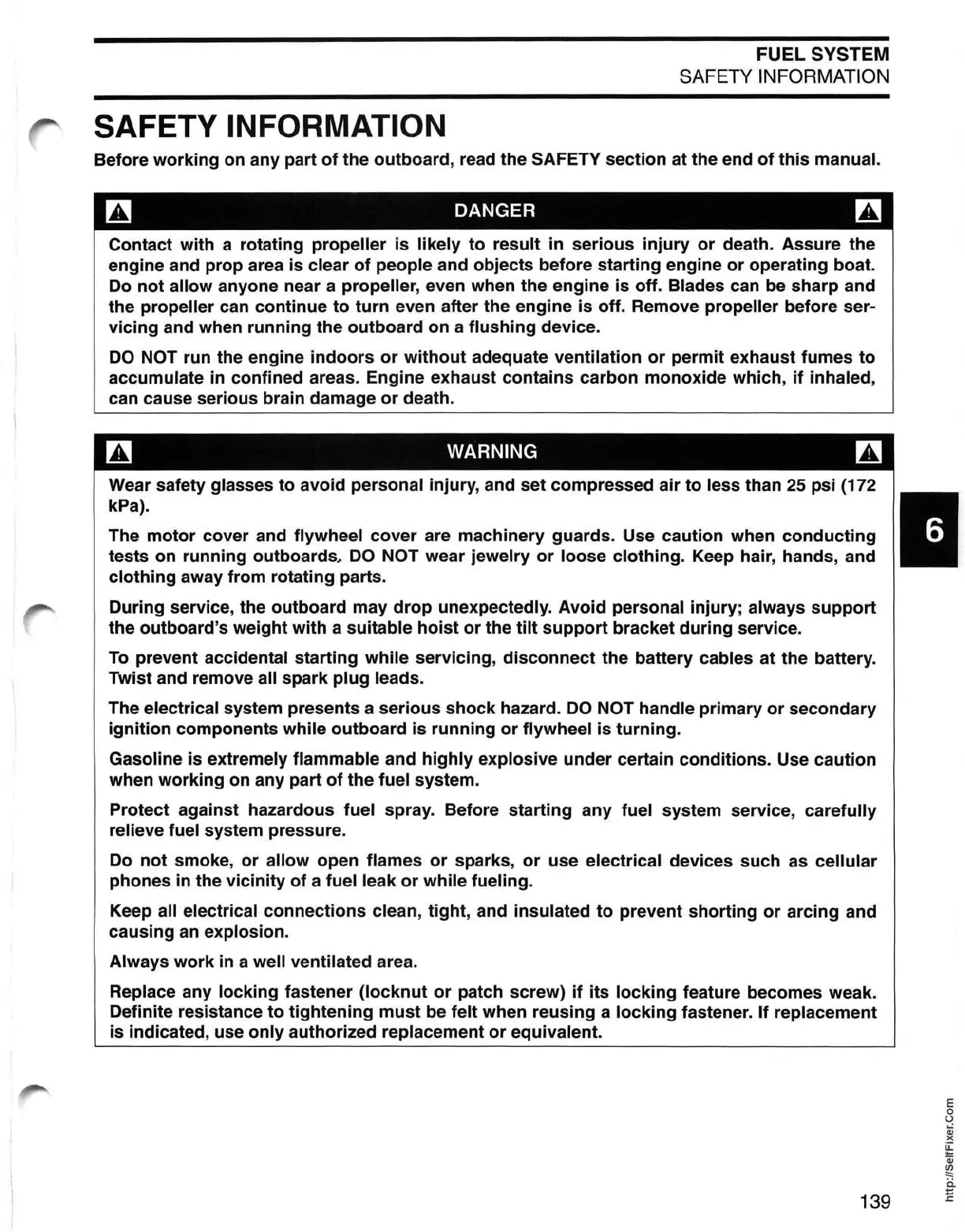 FUEL SYSTEM
SAFETY INFORMATION

SAFETY INFORMATION

Before working on any part of the outboard, read the SAFETY section at the end of this manual.

DANGER

Contact with a rotating propeller is likely to result in serious injury or death. Assure the engine and prop area is clear of people and objects before starting engine or operating boat. Do not allow anyone near a propeller, even when the engine is off. Blades can be sharp and the propeller can continue to turn even after the engine is off. Remove propeller before servicing and when running the outboard on a flushing device.

DO NOT run the engine indoors or without adequate ventilation or permit exhaust fumes to accumulate in confined areas. Engine exhaust contains carbon monoxide which, if inhaled, can cause serious brain damage or death.

WARNING

Wear safety glasses to avoid personal injury, and set compressed air to less than 25 psi (172 kPa).

The motor cover and flywheel cover are machinery guards. Use caution when conducting tests on running outboards. DO NOT wear jewelry or loose clothing. Keep hair, hands, and clothing away from rotating parts.

During service, the outboard may drop unexpectedly. Avoid personal injury; always support the outboard's weight with a suitable hoist or the tilt support bracket during service.

To prevent accidental starting while servicing, disconnect the battery cables at the battery. Twist and remove all spark plug leads.

The electrical system presents a serious shock hazard. DO NOT handle primary or secondary ignition components while outboard is running or flywheel is turning.

Gasoline is extremely flammable and highly explosive under certain conditions. Use caution when working on any part of the fuel system.

Protect against hazardous fuel spray. Before starting any fuel system service, carefully relieve fuel system pressure.

Do not smoke, or allow open flames or sparks, or use electrical devices such as cellular phones in the vicinity of a fuel leak or while fueling.

Keep all electrical connections clean, tight, and insulated to prevent shorting or arcing and causing an explosion.

Always work in a well ventilated area.

Replace any locking fastener (locknut or patch screw) if its locking feature becomes weak. Definite resistance to tightening must be felt when reusing a locking fastener. If replacement is indicated, use only authorized replacement or equivalent.

6

139

http://SelfFixer.Com